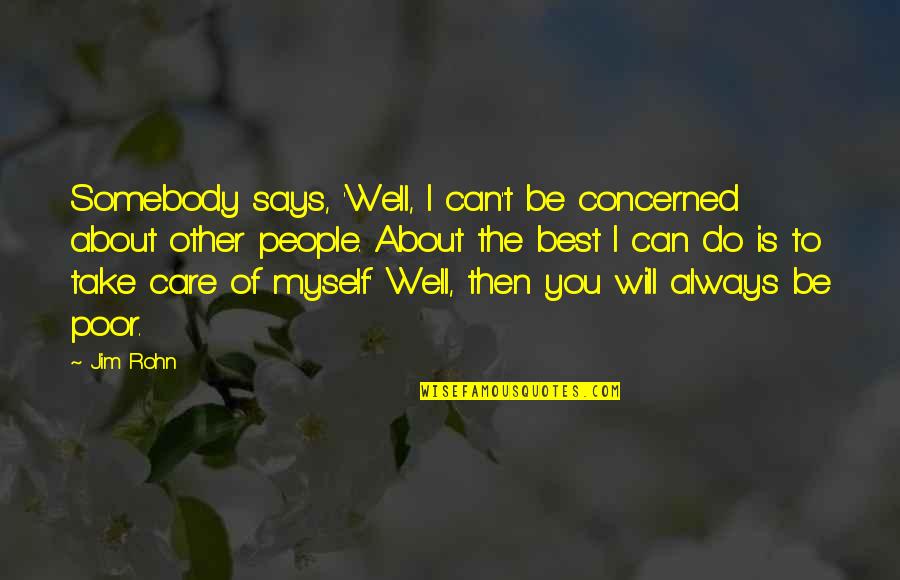 Somebody says, 'Well, I can't be concerned about other people. About the best I can do is to take care of myself.' Well, then you will always be poor.

~ Jim Rohn

WISEFAMOUSQUOTES.COM